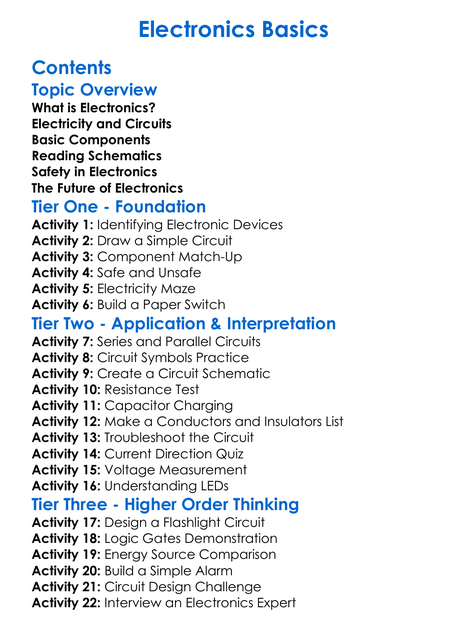 Electronics Basics

Contents
Topic Overview
What is Electronics?
Electricity and Circuits
Basic Components
Reading Schematics
Safety in Electronics
The Future of Electronics
Tier One - Foundation
Activity 1: Identifying Electronic Devices
Activity 2: Draw a Simple Circuit
Activity 3: Component Match-Up
Activity 4: Safe and Unsafe
Activity 5: Electricity Maze
Activity 6: Build a Paper Switch
Tier Two - Application & Interpretation
Activity 7: Series and Parallel Circuits
Activity 8: Circuit Symbols Practice
Activity 9: Create a Circuit Schematic
Activity 10: Resistance Test
Activity 11: Capacitor Charging
Activity 12: Make a Conductors and Insulators List
Activity 13: Troubleshoot the Circuit
Activity 14: Current Direction Quiz
Activity 15: Voltage Measurement
Activity 16: Understanding LEDs
Tier Three - Higher Order Thinking
Activity 17: Design a Flashlight Circuit
Activity 18: Logic Gates Demonstration
Activity 19: Energy Source Comparison
Activity 20: Build a Simple Alarm
Activity 21: Circuit Design Challenge
Activity 22: Interview an Electronics Expert